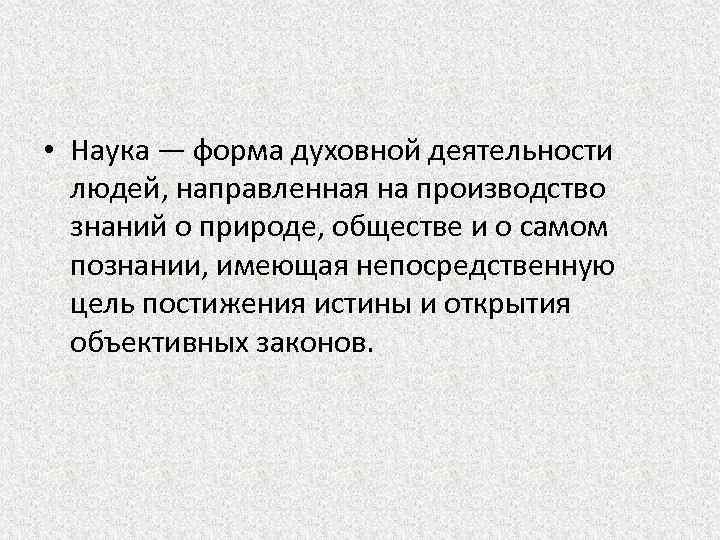 • Наука — форма духовной деятельности людей, направленная на производство знаний о природе, обществе и о самом познании, имеющая непосредственную цель постижения истины и открытия объективных законов.